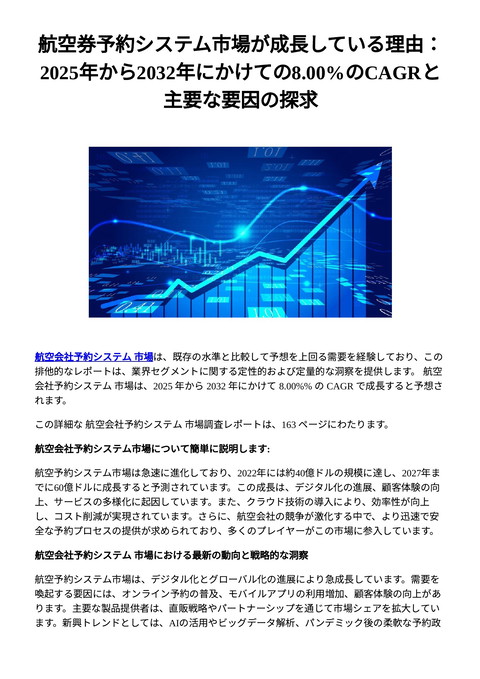 航空券予約システム市場が成長している理由：2025年から2032年にかけての8.00%のCAGRと主要な要因の探求

航空会社予約システム 市場は、既存の水準と比較して予想を上回る需要を経験しており、この排他的なレポートは、業界セグメントに関する定性的および定量的な洞察を提供します。 航空会社予約システム 市場は、2025 年から 2032 年にかけて 8.00%% の CAGR で成長すると予想されます。

この詳細な 航空会社予約システム 市場調査レポートは、163 ページにわたります。

航空会社予約システム市場について簡単に説明します:

航空予約システム市場は急速に進化しており、2022年には約40億ドルの規模に達し、2027年までに60億ドルに成長すると予測されています。この成長は、デジタル化の進展、顧客体験の向上、サービスの多様化に起因しています。また、クラウド技術の導入により、効率性が向上し、コスト削減が実現されています。さらに、航空会社の競争が激化する中で、より迅速で安全な予約プロセスの提供が求められており、多くのプレイヤーがこの市場に参入しています。

航空会社予約システム 市場における最新の動向と戦略的な洞察

航空予約システム市場は、デジタル化とグローバル化の進展により急成長しています。需要を喚起する要因には、オンライン予約の普及、モバイルアプリの利用増加、顧客体験の向上があります。主要な製品提供者は、直販戦略やパートナーシップを通じて市場シェアを拡大しています。新興トレンドとしては、AIの活用やビッグデータ解析、パンデミック後の柔軟な予約政